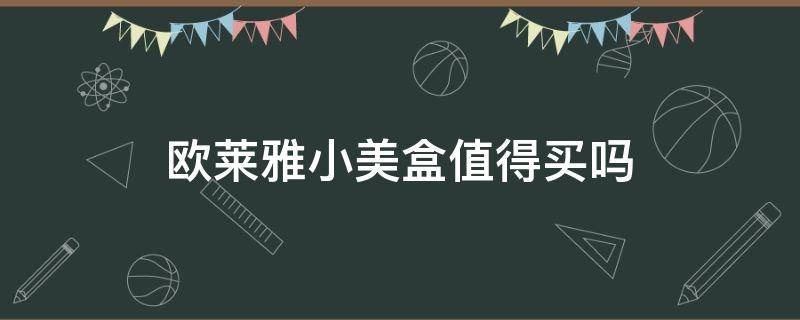 欧莱雅小美盒值得买吗